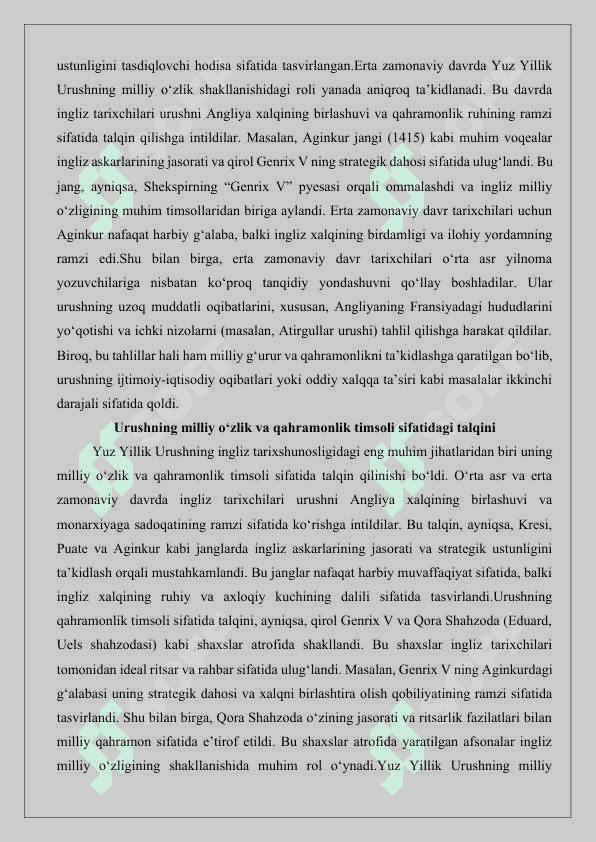 ustunligini tasdiqlovchi hodisa sifatida tasvirlangan.Erta zamonaviy davrda Yuz Yillik Urushning milliy o‘zlik shakllanishidagi roli yanada aniqroq ta’kidlanadi. Bu davrda ingliz tarixchilari urushni Angliya xalqining birlashuvi va qahramonlik ruhining ramzi sifatida talqin qilishga intildilar. Masalan, Aginkur jangi (1415) kabi muhim voqealar ingliz askarlarining jasorati va qirol Genrix V ning strategik dahosi sifatida ulug‘landi. Bu jang, ayniqsa, Shekspirning “Genrix V” pyesasi orqali ommalashdi va ingliz milliy o‘zligining muhim timsollaridan biriga aylandi. Erta zamonaviy davr tarixchilari uchun Aginkur nafaqat harbiy g‘alaba, balki ingliz xalqining birdamligi va ilohiy yordamning ramzi edi.Shu bilan birga, erta zamonaviy davr tarixchilari o‘rta asr yilnoma yozuvchilariga nisbatan ko‘proq tanqidiy yondashuvni qo‘llay boshladilar. Ular urushning uzoq muddatli oqibatlarini, xususan, Angliyaning Fransiyadagi hududlarini yo‘qotishi va ichki nizolarni (masalan, Atirgullar urushi) tahlil qilishga harakat qildilar. Biroq, bu tahlillar hali ham milliy g‘urur va qahramonlikni ta’kidlashga qaratilgan bo‘lib, urushning ijtimoiy-iqtisodiy oqibatlari yoki oddiy xalqqa ta’siri kabi masalalar ikkinchi darajali sifatida qoldi.

Urushning milliy o‘zlik va qahramonlik timsoli sifatidagi talqini

Yuz Yillik Urushning ingliz tarixshunosligidagi eng muhim jihatlaridan biri uning milliy o‘zlik va qahramonlik timsoli sifatida talqin qilinishi bo‘ldi. O‘rta asr va erta zamonaviy davrda ingliz tarixchilari urushni Angliya xalqining birlashuvi va monarxiyaga sadoqatining ramzi sifatida ko‘rishga intildilar. Bu talqin, ayniqsa, Kresi, Puate va Aginkur kabi janglarda ingliz askarlarining jasorati va strategik ustunligini ta’kidlash orqali mustahkamlandi. Bu janglar nafaqat harbiy muvaffaqiyat sifatida, balki ingliz xalqining ruhiy va axloqiy kuchining dalili sifatida tasvirlandi.Urushning qahramonlik timsoli sifatida talqini, ayniqsa, qirol Genrix V va Qora Shahzoda (Eduard, Uels shahzodasi) kabi shaxslar atrofida shakllandi. Bu shaxslar ingliz tarixchilari tomonidan ideal ritsar va rahbar sifatida ulug‘landi. Masalan, Genrix V ning Aginkurdagi g‘alabasi uning strategik dahosi va xalqni birlashtira olish qobiliyatining ramzi sifatida tasvirlandi. Shu bilan birga, Qora Shahzoda o‘zining jasorati va ritsarlik fazilatlari bilan milliy qahramon sifatida e’tirof etildi. Bu shaxslar atrofida yaratilgan afsonalar ingliz milliy o‘zligining shakllanishida muhim rol o‘ynadi.Yuz Yillik Urushning milliy